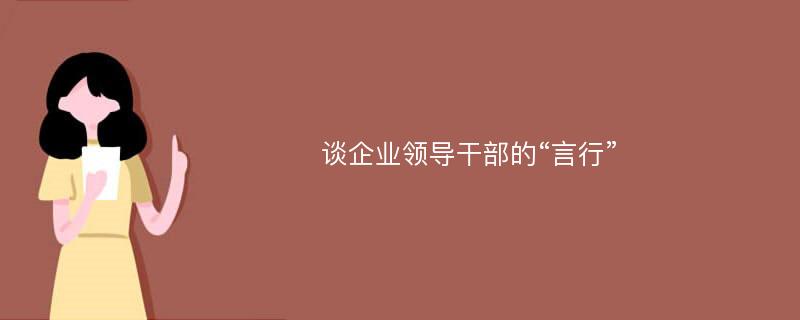 谈企业领导干部的“言行”